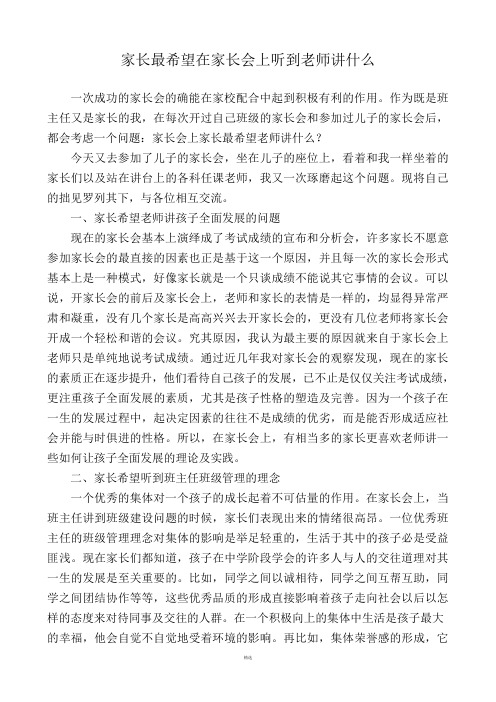 家长最希望在家长会上听到老师讲什么

一次成功的家长会的确能在家校配合中起到积极有利的作用。作为既是班主任又是家长的我，在每次开过自己班级的家长会和参加过儿子的家长会后，都会考虑一个问题：家长会上家长最希望老师讲什么？

今天又去参加了儿子的家长会，坐在儿子的座位上，看着和我一样坐着的家长们以及站在讲台上的各科任课老师，我又一次琢磨起这个问题。现将自己的拙见罗列其下，与各位相互交流。

一、家长希望老师讲孩子全面发展的问题

现在的家长会基本上演绎成了考试成绩的宣布和分析会，许多家长不愿意参加家长会的最直接的因素也正是基于这一个原因，并且每一次的家长会形式基本上是一种模式，好像家长就是一个只谈成绩不能说其它事情的会议。可以说，开家长会的前后及家长会上，老师和家长的表情是一样的，均显得异常严肃和凝重，没有几个家长是高高兴兴去开家长会的，更没有几位老师将家长会开成一个轻松和谐的会议。究其原因，我认为最主要的原因就来自于家长会上老师只是单纯地说考试成绩。通过近几年我对家长会的观察发现，现在的家长的素质正在逐步提升，他们看待自己孩子的发展，已不止是仅仅关注考试成绩，更注重孩子全面发展的素质，尤其是孩子性格的塑造及完善。因为一个孩子在一生的发展过程中，起决定因素的往往不是成绩的优劣，而是能否形成适应社会并能与时俱进的性格。所以，在家长会上，有相当多的家长更喜欢老师讲一些如何让孩子全面发展的理论及实践。

二、家长希望听到班主任班级管理的理念

一个优秀的集体对一个孩子的成长起着不可估量的作用。在家长会上，当班主任讲到班级建设问题的时候，家长们表现出来的情绪很高昂。一位优秀班主任的班级管理理念对集体的影响是举足轻重的，生活于其中的孩子必是受益匪浅。现在家长们都知道，孩子在中学阶段学会的许多人与人的交往道理对其一生的发展是至关重要的。比如，同学之间以诚相待，同学之间互帮互助，同学之间团结协作等等，这些优秀品质的形成直接影响着孩子走向社会以后以怎样的态度来对待同事及交往的人群。在一个积极向上的集体中生活是孩子最大的幸福，他会自觉不自觉地受着环境的影响。再比如，集体荣誉感的形成，它

精选